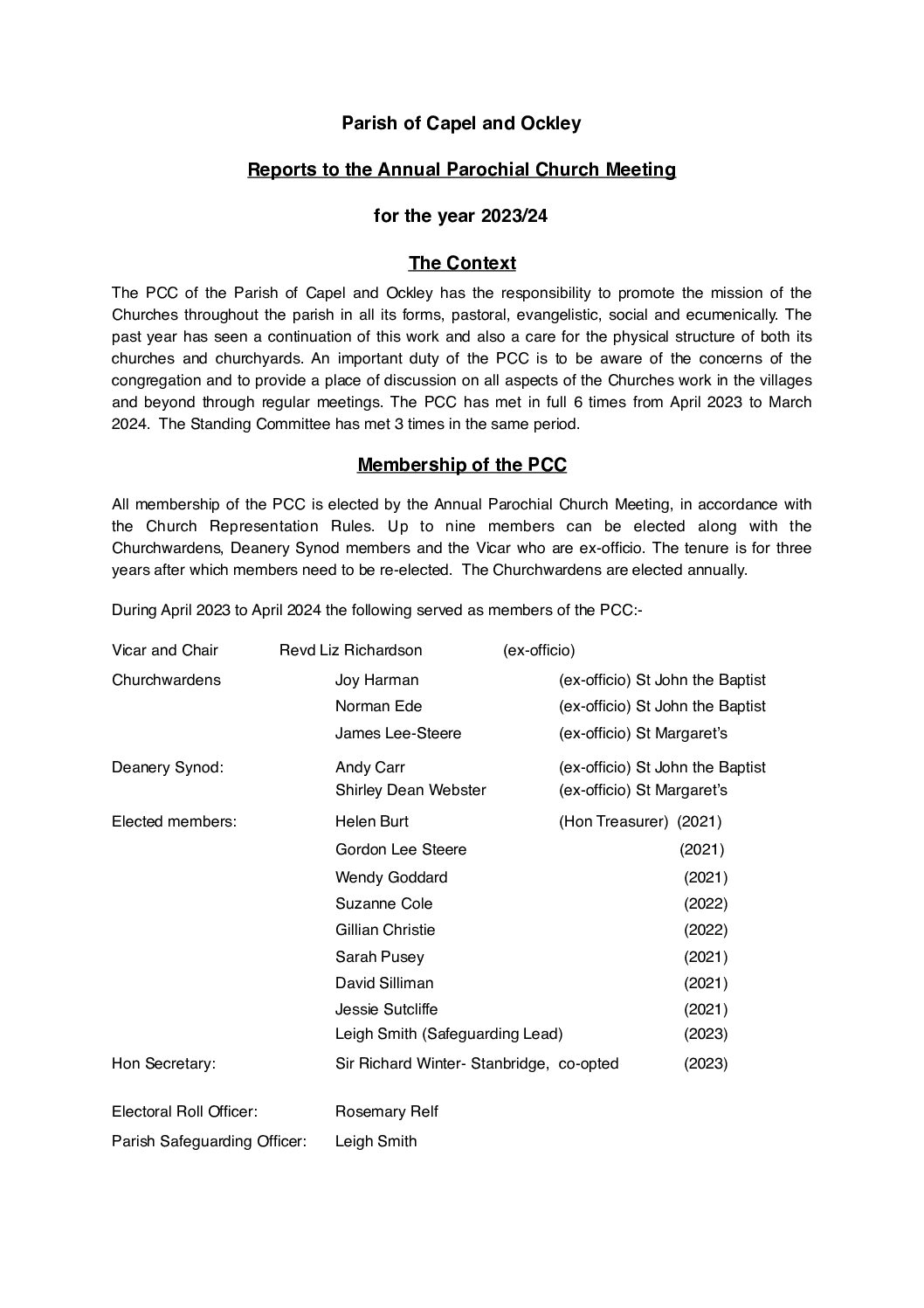 Parish of Capel and Ockley

Reports to the Annual Parochial Church Meeting

for the year 2023/24

The Context

The PCC of the Parish of Capel and Ockley has the responsibility to promote the mission of the Churches throughout the parish in all its forms, pastoral, evangelistic, social and ecumenically. The past year has seen a continuation of this work and also a care for the physical structure of both its churches and churchyards. An important duty of the PCC is to be aware of the concerns of the congregation and to provide a place of discussion on all aspects of the Churches work in the villages and beyond through regular meetings. The PCC has met in full 6 times from April 2023 to March 2024. The Standing Committee has met 3 times in the same period.

Membership of the PCC

All membership of the PCC is elected by the Annual Parochial Church Meeting, in accordance with the Church Representation Rules. Up to nine members can be elected along with the Churchwardens, Deanery Synod members and the Vicar who are ex-officio. The tenure is for three years after which members need to be re-elected. The Churchwardens are elected annually.

During April 2023 to April 2024 the following served as members of the PCC:-

Vicar and Chair Revd Liz Richardson (ex-officio)

Churchwardens Joy Harman (ex-officio) St John the Baptist
Norman Ede (ex-officio) St John the Baptist
James Lee-Steere (ex-officio) St Margaret's

Deanery Synod: Andy Carr (ex-officio) St John the Baptist
Shirley Dean Webster (ex-officio) St Margaret's

Elected members: Helen Burt (Hon Treasurer) (2021)
Gordon Lee Steere (2021)
Wendy Goddard (2021)
Suzanne Cole (2022)
Gillian Christie (2022)
Sarah Pusey (2021)
David Silliman (2021)
Jessie Sutcliffe (2021)
Leigh Smith (Safeguarding Lead) (2023)

Hon Secretary: Sir Richard Winter- Stanbridge, co-opted (2023)

Electoral Roll Officer: Rosemary Relf

Parish Safeguarding Officer: Leigh Smith